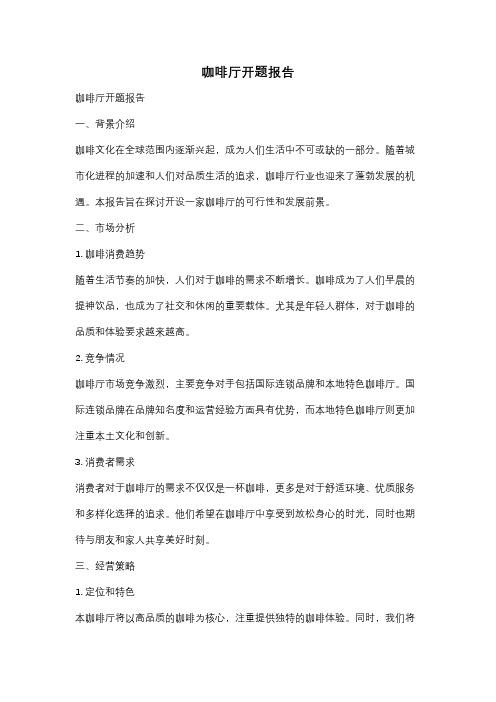 咖啡厅开题报告

咖啡厅开题报告

一、背景介绍

咖啡文化在全球范围内逐渐兴起，成为人们生活中不可或缺的一部分。随着城市化进程的加速和人们对品质生活的追求，咖啡厅行业也迎来了蓬勃发展的机遇。本报告旨在探讨开设一家咖啡厅的可行性和发展前景。

二、市场分析

1. 咖啡消费趋势

随着生活节奏的加快，人们对于咖啡的需求不断增长。咖啡成为了人们早晨的提神饮品，也成为了社交和休闲的重要载体。尤其是年轻人群体，对于咖啡的品质和体验要求越来越高。

2. 竞争情况

咖啡厅市场竞争激烈，主要竞争对手包括国际连锁品牌和本地特色咖啡厅。国际连锁品牌在品牌知名度和运营经验方面具有优势，而本地特色咖啡厅则更加注重本土文化和创新。

3. 消费者需求

消费者对于咖啡厅的需求不仅仅是一杯咖啡，更多是对于舒适环境、优质服务和多样化选择的追求。他们希望在咖啡厅中享受到放松身心的时光，同时也期待与朋友和家人共享美好时刻。

三、经营策略

1. 定位和特色

本咖啡厅将以高品质的咖啡为核心，注重提供独特的咖啡体验。同时，我们将